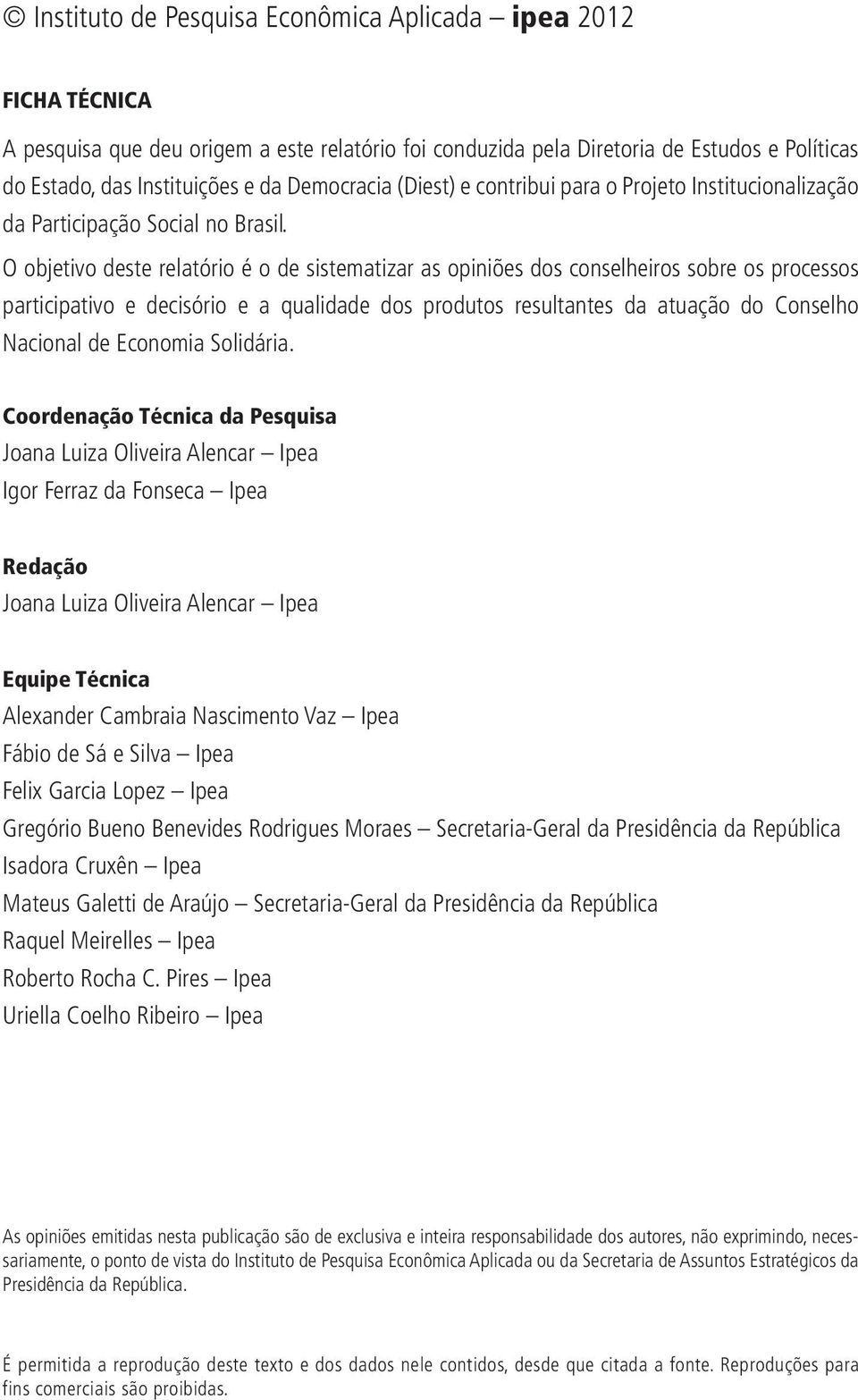 © Instituto de Pesquisa Econômica Aplicada – ipea 2012

FICHA TÉCNICA

A pesquisa que deu origem a este relatório foi conduzida pela Diretoria de Estudos e Políticas do Estado, das Instituições e da Democracia (Diest) e contribui para o Projeto Institucionalização da Participação Social no Brasil.

O objetivo deste relatório é o de sistematizar as opiniões dos conselheiros sobre os processos participativo e decisório e a qualidade dos produtos resultantes da atuação do Conselho Nacional de Economia Solidária.

Coordenação Técnica da Pesquisa

Joana Luiza Oliveira Alencar – Ipea

Igor Ferraz da Fonseca – Ipea

Redação

Joana Luiza Oliveira Alencar – Ipea

Equipe Técnica

Alexander Cambraia Nascimento Vaz – Ipea

Fábio de Sá e Silva – Ipea

Felix Garcia Lopez – Ipea

Gregório Bueno Benevides Rodrigues Moraes – Secretaria-Geral da Presidência da República

Isadora Cruxên – Ipea

Mateus Galetti de Araújo – Secretaria-Geral da Presidência da República

Raquel Meirelles – Ipea

Roberto Rocha C. Pires – Ipea

Uriella Coelho Ribeiro – Ipea

As opiniões emitidas nesta publicação são de exclusiva e inteira responsabilidade dos autores, não exprimindo, necessariamente, o ponto de vista do Instituto de Pesquisa Econômica Aplicada ou da Secretaria de Assuntos Estratégicos da Presidência da República.

É permitida a reprodução deste texto e dos dados nele contidos, desde que citada a fonte. Reproduções para fins comerciais são proibidas.